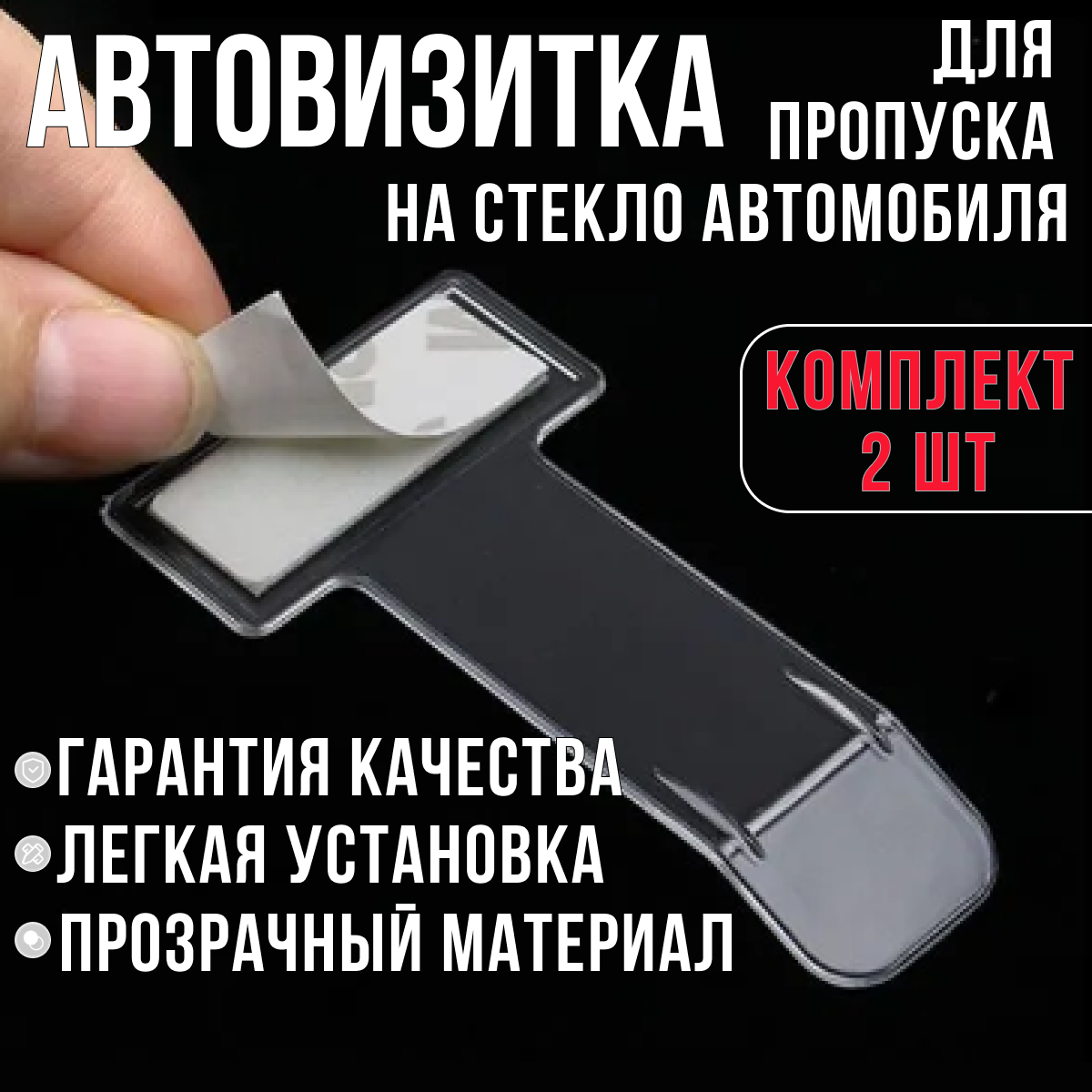 АВТОВИЗИТКА ДЛЯ ПРОПУСКА
НА СТЕКЛО АВТОМОБИЛЯ

КОМПЛЕКТ 2 ШТ

ГАРАНТИЯ КАЧЕСТВА
ЛЕГКАЯ УСТАНОВКА
ПРОЗРАЧНЫЙ МАТЕРИАЛ